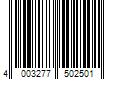 4 003277 502501